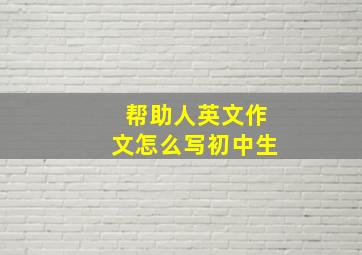 帮助人英文作文怎么写初中生